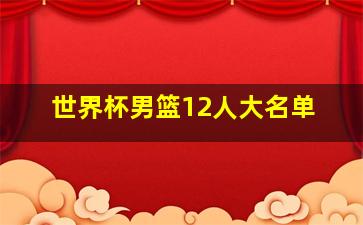 世界杯男篮12人大名单